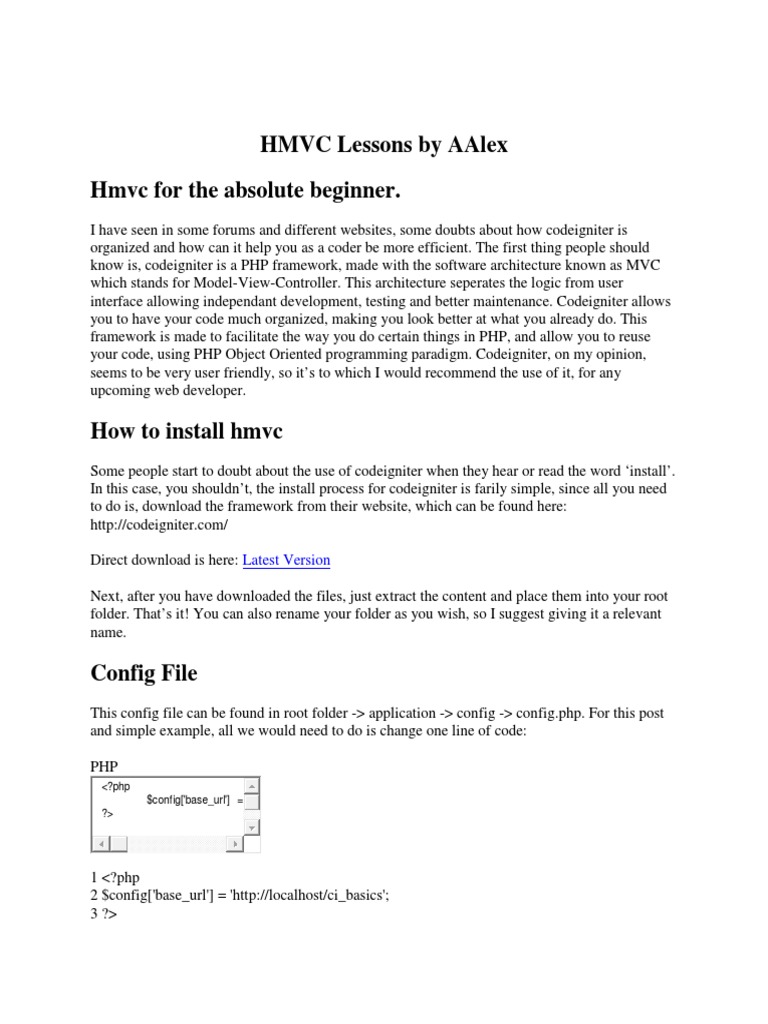 HMVC Lessons by AAlex

Hmvc for the absolute beginner.

I have seen in some forums and different websites, some doubts about how codeigniter is organized and how can it help you as a coder be more efficient. The first thing people should know is, codeigniter is a PHP framework, made with the software architecture known as MVC which stands for Model-View-Controller. This architecture seperates the logic from user interface allowing independant development, testing and better maintenance. Codeigniter allows you to have your code much organized, making you look better at what you already do. This framework is made to facilitate the way you do certain things in PHP, and allow you to reuse your code, using PHP Object Oriented programming paradigm. Codeigniter, on my opinion, seems to be very user friendly, so it's to which I would recommend the use of it, for any upcoming web developer.

How to install hmvc

Some people start to doubt about the use of codeigniter when they hear or read the word 'install'. In this case, you shouldn't, the install process for codeigniter is farily simple, since all you need to do is, download the framework from their website, which can be found here: http://codeigniter.com/

Direct download is here: Latest Version

Next, after you have downloaded the files, just extract the content and place them into your root folder. That's it! You can also rename your folder as you wish, so I suggest giving it a relevant name.

Config File

This config file can be found in root folder -> application -> config -> config.php. For this post and simple example, all we would need to do is change one line of code:

PHP

<?php
$config['base_url'] =
?>

1 <?php
2 $config['base_url'] = 'http://localhost/ci_basics';
3 ?>